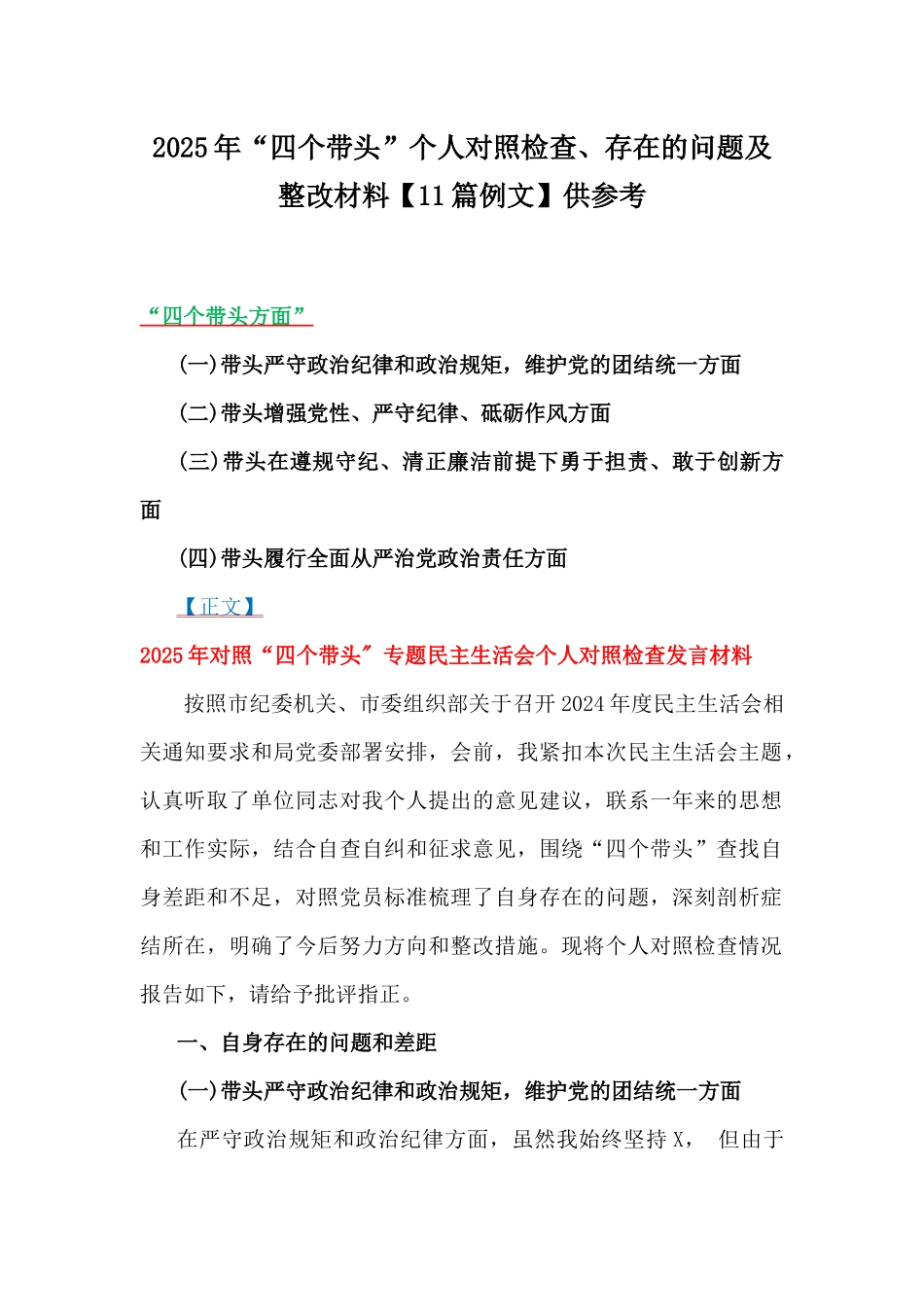 2025年“四个带头”个人对照检查、存在的问题及整改材料【11篇例文】供参考

“四个带头方面”

(一)带头严守政治纪律和政治规矩，维护党的团结统一方面

(二)带头增强党性、严守纪律、砥砺作风方面

(三)带头在遵规守纪、清正廉洁前提下勇于担责、敢于创新方面

(四)带头履行全面从严治党政治责任方面

【正文】

2025年对照“四个带头”专题民主生活会个人对照检查发言材料

按照市纪委机关、市委组织部关于召开2024年度民主生活会相关通知要求和局党委部署安排，会前，我紧扣本次民主生活会主题，认真听取了单位同志对我个人提出的意见建议，联系一年来的思想和工作实际，结合自查自纠和征求意见，围绕“四个带头”查找自身差距和不足，对照党员标准梳理了自身存在的问题，深刻剖析症结所在，明确了今后努力方向和整改措施。现将个人对照检查情况报告如下，请给予批评指正。

一、自身存在的问题和差距

(一)带头严守政治纪律和政治规矩，维护党的团结统一方面

在严守政治规矩和政治纪律方面，虽然我始终坚持X， 但由于